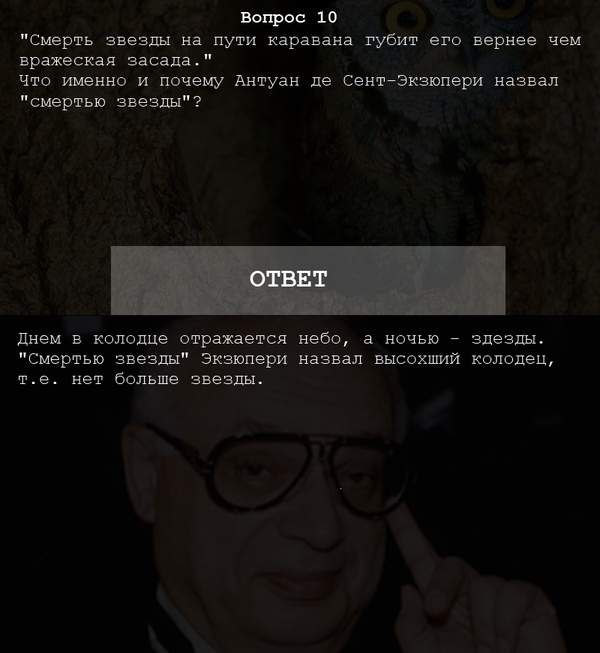 Вопрос 10

"Смерть звезды на пути каравана губит его вернее чем вражеская засада."
Что именно и почему Антуан де Сент-Экзюпери назвал "смертью звезды"?

ОТВЕТ

Днем в колодце отражается небо, а ночью - здезды. "Смертью звезды" Экзюпери назвал высохший колодец, т.е. нет больше звезды.